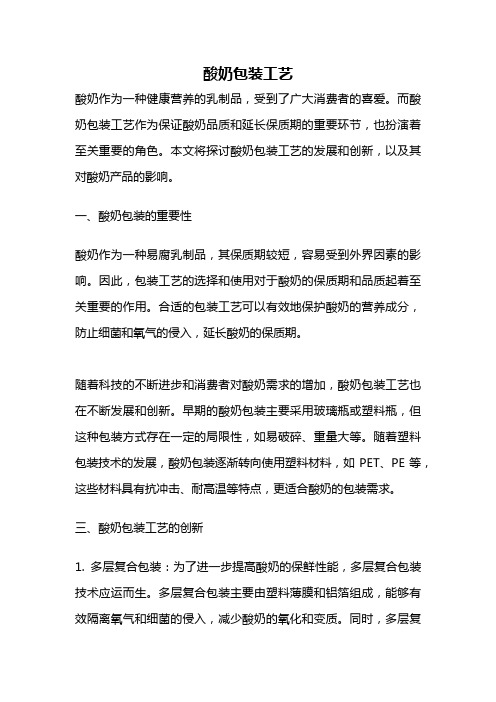 酸奶包装工艺

酸奶作为一种健康营养的乳制品，受到了广大消费者的喜爱。而酸奶包装工艺作为保证酸奶品质和延长保质期的重要环节，也扮演着至关重要的角色。本文将探讨酸奶包装工艺的发展和创新，以及其对酸奶产品的影响。

一、酸奶包装的重要性

酸奶作为一种易腐乳制品，其保质期较短，容易受到外界因素的影响。因此，包装工艺的选择和使用对于酸奶的保质期和品质起着至关重要的作用。合适的包装工艺可以有效地保护酸奶的营养成分，防止细菌和氧气的侵入，延长酸奶的保质期。

随着科技的不断进步和消费者对酸奶需求的增加，酸奶包装工艺也在不断发展和创新。早期的酸奶包装主要采用玻璃瓶或塑料瓶，但这种包装方式存在一定的局限性，如易破碎、重量大等。随着塑料包装技术的发展，酸奶包装逐渐转向使用塑料材料，如 PET、PE 等，这些材料具有抗冲击、耐高温等特点，更适合酸奶的包装需求。

三、酸奶包装工艺的创新

1. 多层复合包装：为了进一步提高酸奶的保鲜性能，多层复合包装技术应运而生。多层复合包装主要由塑料薄膜和铝箔组成，能够有效隔离氧气和细菌的侵入，减少酸奶的氧化和变质。同时，多层复